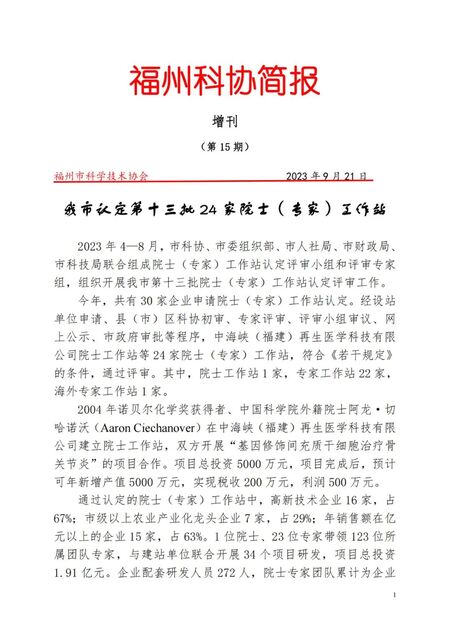 福州科协简报

增刊

（第 15 期）

福州市科学技术协会　　　　　　　　2023 年 9 月 21 日

我市认定第十三批 24 家院士（专家）工作站

2023 年 4—8 月，市科协、市委组织部、市人社局、市财政局、市科技局联合组成院士（专家）工作站认定评审小组和评审专家组，组织开展我市第十三批院士（专家）工作站认定评审工作。

今年，共有 30 家企业申请院士（专家）工作站认定。经设站单位申请、县（市）区科协初审、专家评审、评审小组审议、网上公示、市政府审批等程序，中海峡（福建）再生医学科技有限公司院士工作站等 24 家院士（专家）工作站，符合《若干规定》的条件，通过评审。其中，院士工作站 1 家，专家工作站 22 家，海外专家工作站 1 家。

2004 年诺贝尔化学奖获得者、中国科学院外籍院士阿龙·切哈诺沃（Aaron Ciechanover）在中海峡（福建）再生医学科技有限公司建立院士工作站，双方开展“基因修饰间充质干细胞治疗骨关节炎”的项目合作。项目总投资 5000 万元，项目完成后，预计可年新增产值 5000 万元，实现税收 200 万元，利润 500 万元。

通过认定的院士（专家）工作站中，高新技术企业 16 家，占 67%；市级以上农业产业化龙头企业 7 家，占 29%；年销售额在亿元以上的企业 15 家，占 63%。1 位院士、23 位专家带领 123 位所属团队专家，与建站单位联合开展 34 个项目研发，项目总投资 1.91 亿元。企业配套研发人员 272 人，院士专家团队累计为企业

1